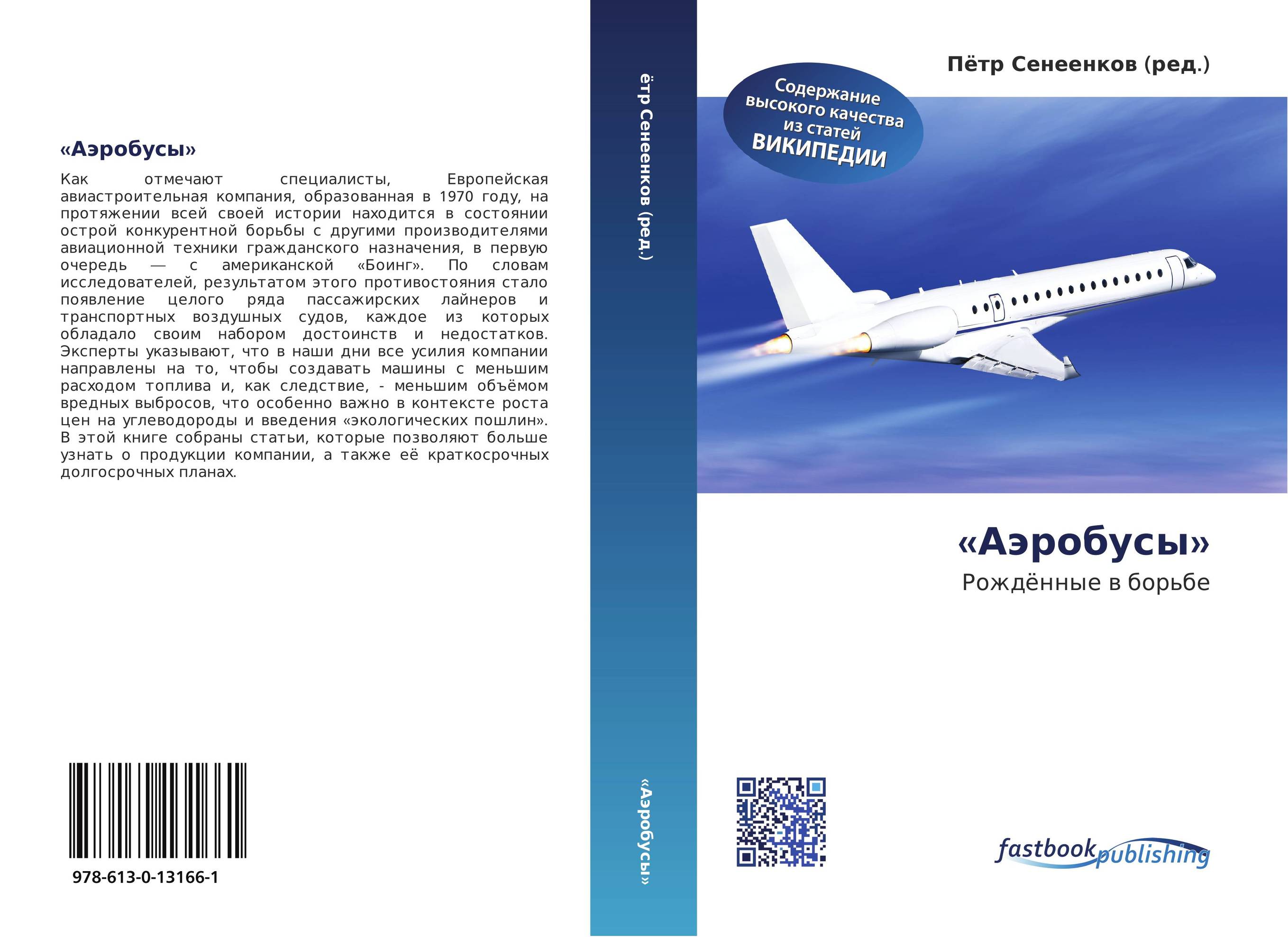 «Аэробусы»

Как отмечают специалисты, Европейская авиастроительная компания, образованная в 1970 году, на протяжении всей своей истории находится в состоянии острой конкурентной борьбы с другими производителями авиационной техники гражданского назначения, в первую очередь — с американской «Боинг». По словам исследователей, результатом этого противостояния стало появление целого ряда пассажирских лайнеров и транспортных воздушных судов, каждое из которых обладало своим набором достоинств и недостатков. Эксперты указывают, что в наши дни все усилия компании направлены на то, чтобы создавать машины с меньшим расходом топлива и, как следствие, - меньшим объёмом вредных выбросов, что особенно важно в контексте роста цен на углеводороды и введения «экологических пошлин». В этой книге собраны статьи, которые позволяют больше узнать о продукции компании, а также её краткосрочных долгосрочных планах.

978-613-0-13166-1

ётр Сенеенков (ред.)

«Аэробусы»

Пётр Сенеенков (ред.)

Содержание высокого качества из статей ВИКИПЕДИИ

«Аэробусы»

Рождённые в борьбе

fastbook publishing